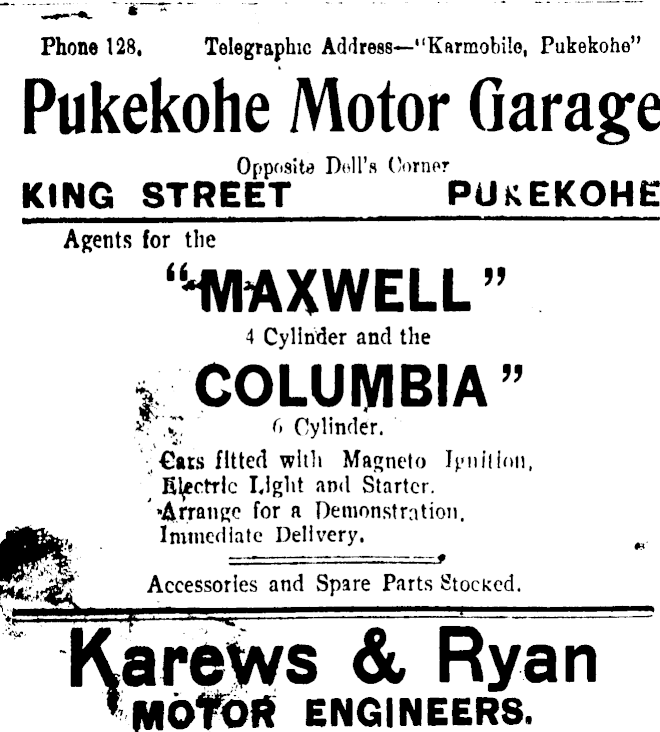 Phone 128. Telegraphic Address—"Karmobile, Pukekohe"

Pukekohe Motor Garage

Opposite Dell's Corner

KING STREET PUKEKOHE

Agents for the

"MAXWELL"

4 Cylinder and the

COLUMBIA"

6 Cylinder.

Cars fitted with Magneto Ignition, Electric Light and Starter. Arrange for a Demonstration. Immediate Delivery.

Accessories and Spare Parts Stocked.

Karews & Ryan

MOTOR ENGINEERS.